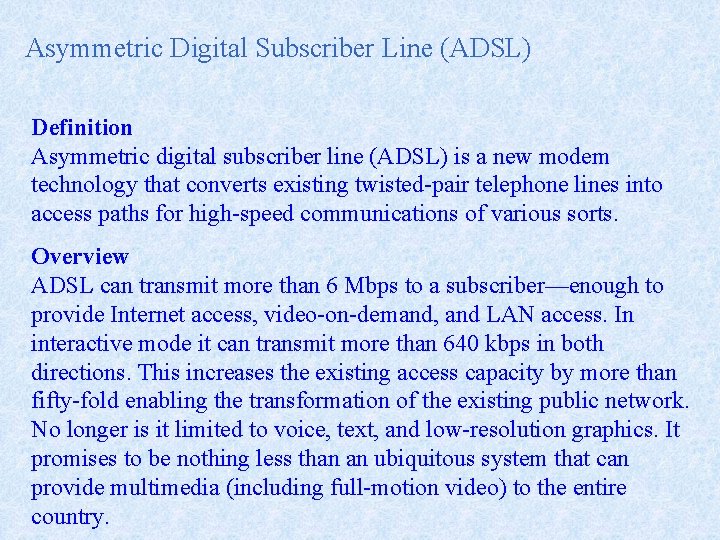 Asymmetric Digital Subscriber Line (ADSL)

Definition
Asymmetric digital subscriber line (ADSL) is a new modem technology that converts existing twisted-pair telephone lines into access paths for high-speed communications of various sorts.

Overview
ADSL can transmit more than 6 Mbps to a subscriber—enough to provide Internet access, video-on-demand, and LAN access. In interactive mode it can transmit more than 640 kbps in both directions. This increases the existing access capacity by more than fifty-fold enabling the transformation of the existing public network. No longer is it limited to voice, text, and low-resolution graphics. It promises to be nothing less than an ubiquitous system that can provide multimedia (including full-motion video) to the entire country.